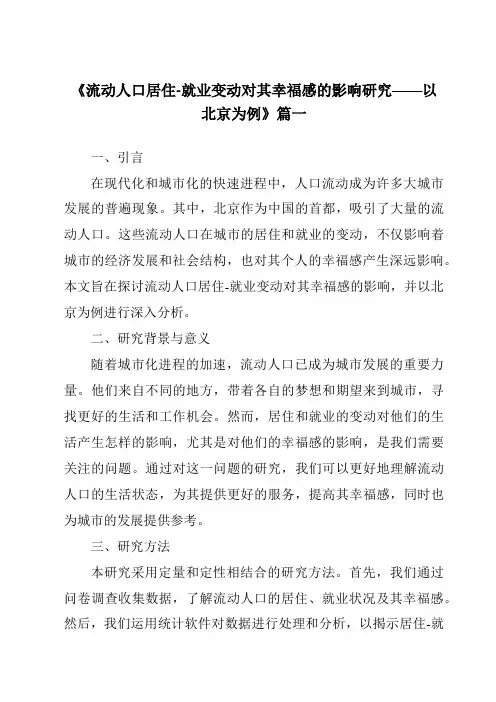 《流动人口居住-就业变动对其幸福感的影响研究——以北京为例》篇一

一、引言

在现代化和城市化的快速进程中，人口流动成为许多大城市发展的普遍现象。其中，北京作为中国的首都，吸引了大量的流动人口。这些流动人口在城市的居住和就业的变动，不仅影响着城市的经济发展和社会结构，也对其个人的幸福感产生深远影响。本文旨在探讨流动人口居住-就业变动对其幸福感的影响，并以北京为例进行深入分析。

二、研究背景与意义

随着城市化进程的加速，流动人口已成为城市发展的重要力量。他们来自不同的地方，带着各自的梦想和期望来到城市，寻找更好的生活和工作机会。然而，居住和就业的变动对他们的生活产生怎样的影响，尤其是对他们的幸福感的影响，是我们需要关注的问题。通过对这一问题的研究，我们可以更好地理解流动人口的生活状态，为其提供更好的服务，提高其幸福感，同时也为城市的发展提供参考。

三、研究方法

本研究采用定量和定性相结合的研究方法。首先，我们通过问卷调查收集数据，了解流动人口的居住、就业状况及其幸福感。然后，我们运用统计软件对数据进行处理和分析，以揭示居住-就